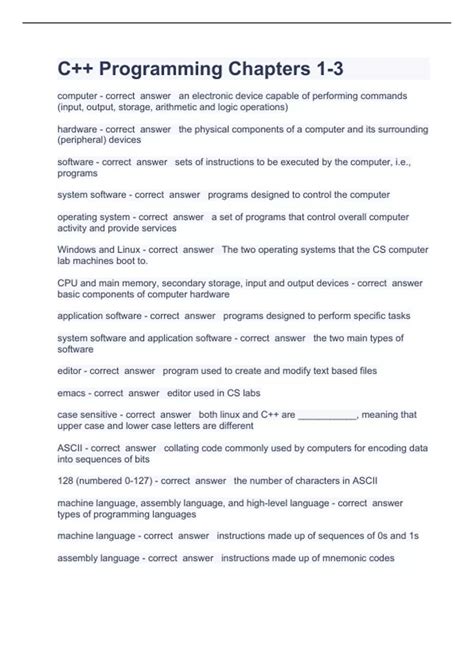 C++ Programming Chapters 1-3

computer - correct answer an electronic device capable of performing commands (input, output, storage, arithmetic and logic operations)

hardware - correct answer the physical components of a computer and its surrounding (peripheral) devices

software - correct answer sets of instructions to be executed by the computer, i.e., programs

system software - correct answer programs designed to control the computer

operating system - correct answer a set of programs that control overall computer activity and provide services

Windows and Linux - correct answer The two operating systems that the CS computer lab machines boot to.

CPU and main memory, secondary storage, input and output devices - correct answer basic components of computer hardware

application software - correct answer programs designed to perform specific tasks

system software and application software - correct answer the two main types of software

editor - correct answer program used to create and modify text based files

emacs - correct answer editor used in CS labs

case sensitive - correct answer both linux and C++ are ___________, meaning that upper case and lower case letters are different

ASCII - correct answer collating code commonly used by computers for encoding data into sequences of bits

128 (numbered 0-127) - correct answer the number of characters in ASCII

machine language, assembly language, and high-level language - correct answer types of programming languages

machine language - correct answer instructions made up of sequences of 0s and 1s

assembly language - correct answer instructions made up of mnemonic codes